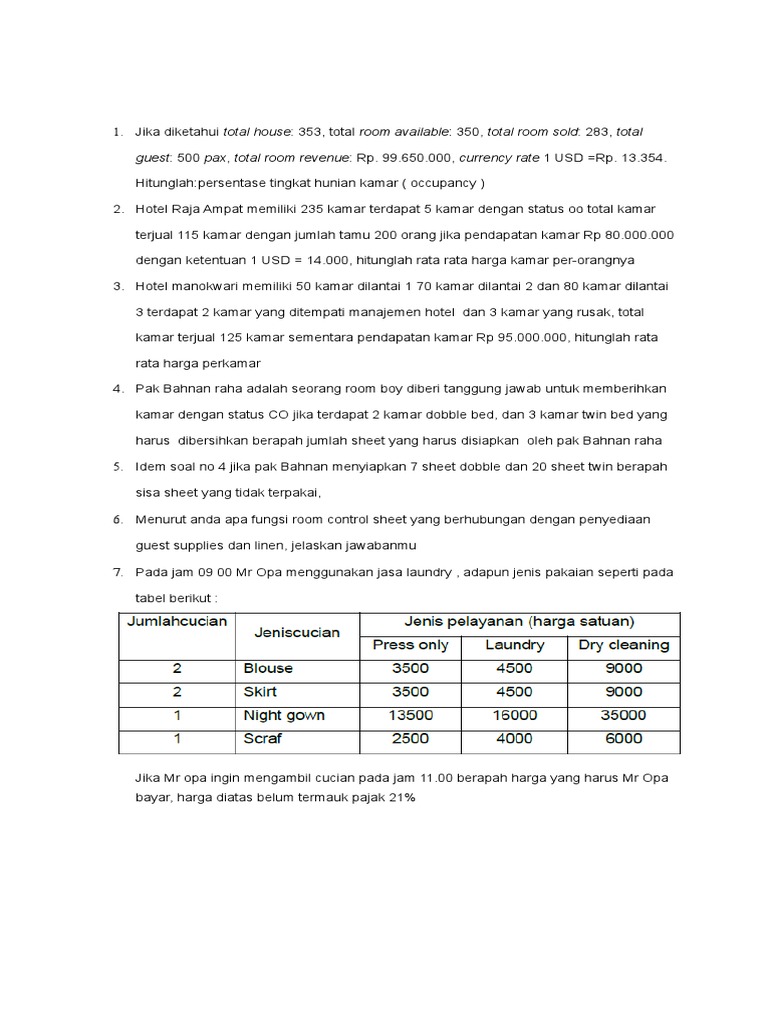 1. Jika diketahui total house: 353, total room available: 350, total room sold: 283, total guest: 500 pax, total room revenue: Rp. 99.650.000, currency rate 1 USD =Rp. 13.354. Hitunglah:persentase tingkat hunian kamar ( occupancy )

2. Hotel Raja Ampat memiliki 235 kamar terdapat 5 kamar dengan status oo total kamar terjual 115 kamar dengan jumlah tamu 200 orang jika pendapatan kamar Rp 80.000.000 dengan ketentuan 1 USD = 14.000, hitunglah rata rata harga kamar per-orangnya

3. Hotel manokwari memiliki 50 kamar dilantai 1 70 kamar dilantai 2 dan 80 kamar dilantai 3 terdapat 2 kamar yang ditempati manajemen hotel dan 3 kamar yang rusak, total kamar terjual 125 kamar sementara pendapatan kamar Rp 95.000.000, hitunglah rata rata harga perkamar

4. Pak Bahnan raha adalah seorang room boy diberi tanggung jawab untuk memberihkan kamar dengan status CO jika terdapat 2 kamar dobble bed, dan 3 kamar twin bed yang harus dibersihkan berapah jumlah sheet yang harus disiapkan oleh pak Bahnan raha

5. Idem soal no 4 jika pak Bahnan menyiapkan 7 sheet dobble dan 20 sheet twin berapah sisa sheet yang tidak terpakai,

6. Menurut anda apa fungsi room control sheet yang berhubungan dengan penyediaan guest supplies dan linen, jelaskan jawabanmu

7. Pada jam 09 00 Mr Opa menggunakan jasa laundry , adapun jenis pakaian seperti pada tabel berikut :

| Jumlahcucian | Jeniscucian | Jenis pelayanan (harga satuan) | | |
|---|---|---|---|---|
| | | Press only | Laundry | Dry cleaning |
| 2 | Blouse | 3500 | 4500 | 9000 |
| 2 | Skirt | 3500 | 4500 | 9000 |
| 1 | Night gown | 13500 | 16000 | 35000 |
| 1 | Scraf | 2500 | 4000 | 6000 |

Jika Mr opa ingin mengambil cucian pada jam 11.00 berapah harga yang harus Mr Opa bayar, harga diatas belum termauk pajak 21%